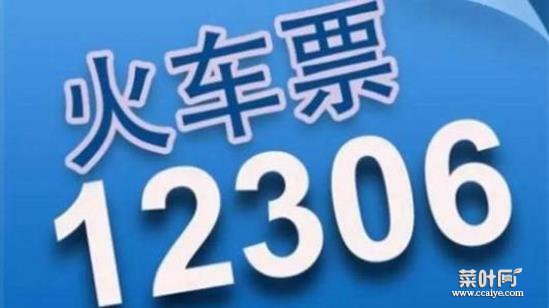 火车票
12306

菜叶网
www.ccaiye.com